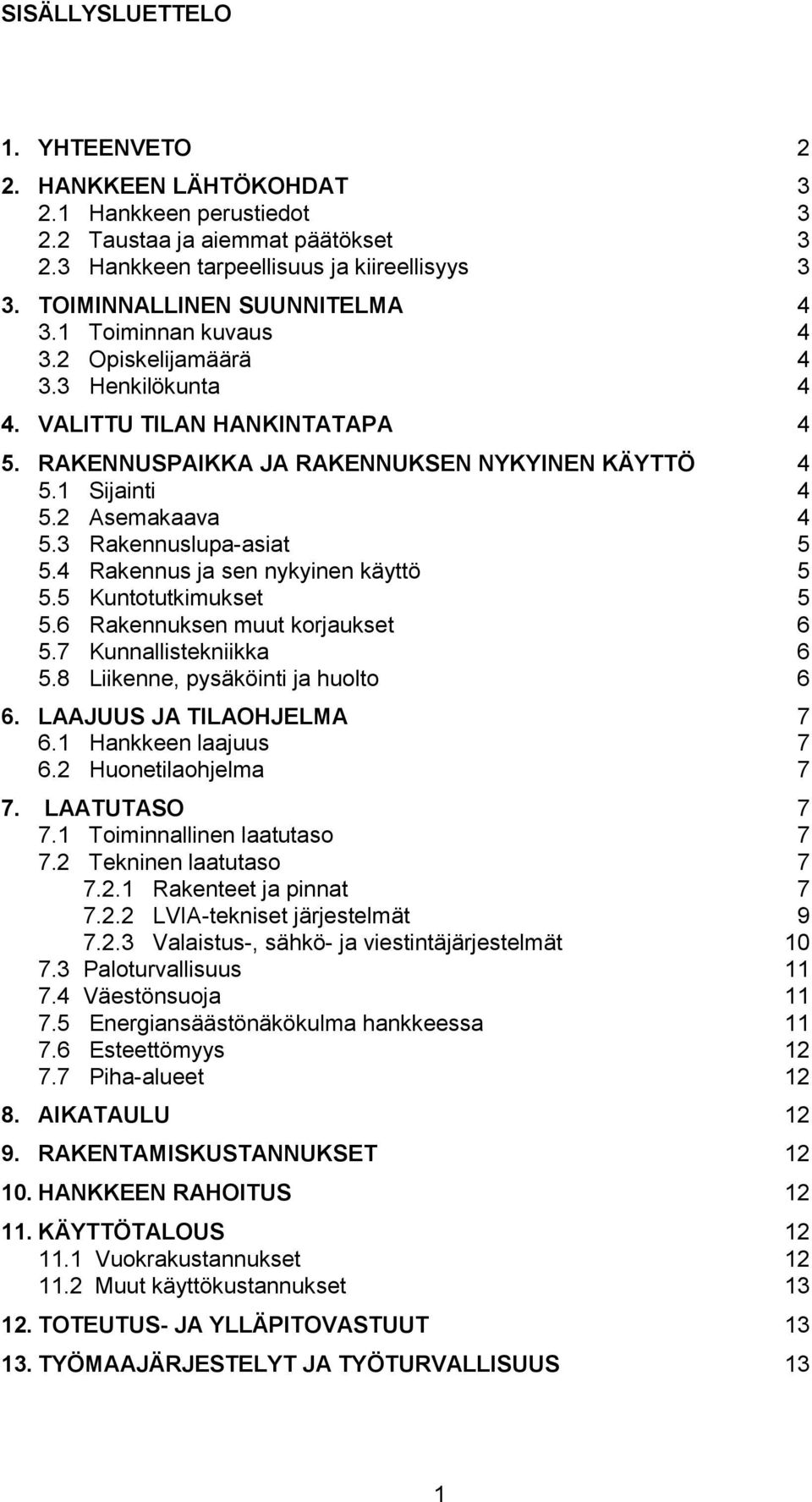 SISÄLLYSLUETTELO

1. YHTEENVETO 2

2. HANKKEEN LÄHTÖKOHDAT 3
2.1 Hankkeen perustiedot 3
2.2 Taustaa ja aiemmat päätökset 3
2.3 Hankkeen tarpeellisuus ja kiireellisyys 3

3. TOIMINNALLINEN SUUNNITELMA 4
3.1 Toiminnan kuvaus 4
3.2 Opiskelijamäärä 4
3.3 Henkilökunta 4

4. VALITTU TILAN HANKINTATAPA 4

5. RAKENNUSPAIKKA JA RAKENNUKSEN NYKYINEN KÄYTTÖ 4
5.1 Sijainti 4
5.2 Asemakaava 4
5.3 Rakennuslupa-asiat 5
5.4 Rakennus ja sen nykyinen käyttö 5
5.5 Kuntotutkimukset 5
5.6 Rakennuksen muut korjaukset 6
5.7 Kunnallistekniikka 6
5.8 Liikenne, pysäköinti ja huolto 6

6. LAAJUUS JA TILAOHJELMA 7
6.1 Hankkeen laajuus 7
6.2 Huonetilaohjelma 7

7. LAATUTASO 7
7.1 Toiminnallinen laatutaso 7
7.2 Tekninen laatutaso 7
7.2.1 Rakenteet ja pinnat 7
7.2.2 LVIA-tekniset järjestelmät 9
7.2.3 Valaistus-, sähkö- ja viestintäjärjestelmät 10
7.3 Paloturvallisuus 11
7.4 Väestönsuoja 11
7.5 Energiansäästönäkökulma hankkeessa 11
7.6 Esteettömyys 12
7.7 Piha-alueet 12

8. AIKATAULU 12

9. RAKENTAMISKUSTANNUKSET 12

10. HANKKEEN RAHOITUS 12

11. KÄYTTÖTALOUS 12
11.1 Vuokrakustannukset 12
11.2 Muut käyttökustannukset 13

12. TOTEUTUS- JA YLLÄPITOVASTUUT 13

13. TYÖMAAJÄRJESTELYT JA TYÖTURVALLISUUS 13

1